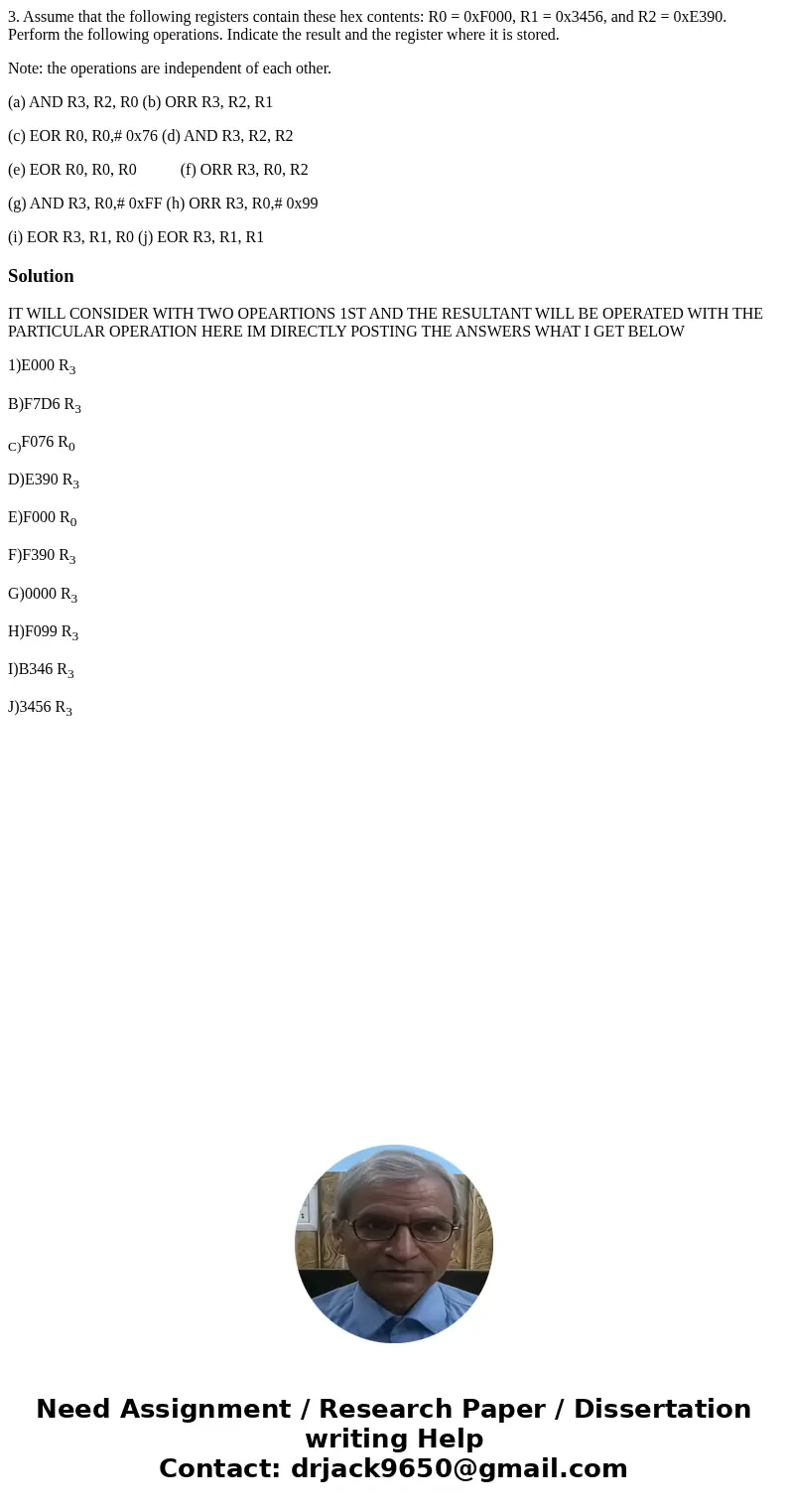 3. Assume that the following registers contain these hex contents: R0 = 0xF000, R1 = 0x3456, and R2 = 0xE390. Perform the following operations. Indicate the result and the register where it is stored.

Note: the operations are independent of each other.

(a) AND R3, R2, R0 (b) ORR R3, R2, R1

(c) EOR R0, R0,# 0x76 (d) AND R3, R2, R2

(e) EOR R0, R0, R0 (f) ORR R3, R0, R2

(g) AND R3, R0,# 0xFF (h) ORR R3, R0,# 0x99

(i) EOR R3, R1, R0 (j) EOR R3, R1, R1

Solution

IT WILL CONSIDER WITH TWO OPEARTIONS 1ST AND THE RESULTANT WILL BE OPERATED WITH THE PARTICULAR OPERATION HERE IM DIRECTLY POSTING THE ANSWERS WHAT I GET BELOW

1)E000 $R_3$

B)F7D6 $R_3$

C)F076 $R_0$

D)E390 $R_3$

E)F000 $R_0$

F)F390 $R_3$

G)0000 $R_3$

H)F099 $R_3$

I)B346 $R_3$

J)3456 $R_3$

Need Assignment / Research Paper / Dissertation writing Help
Contact: drjack9650@gmail.com